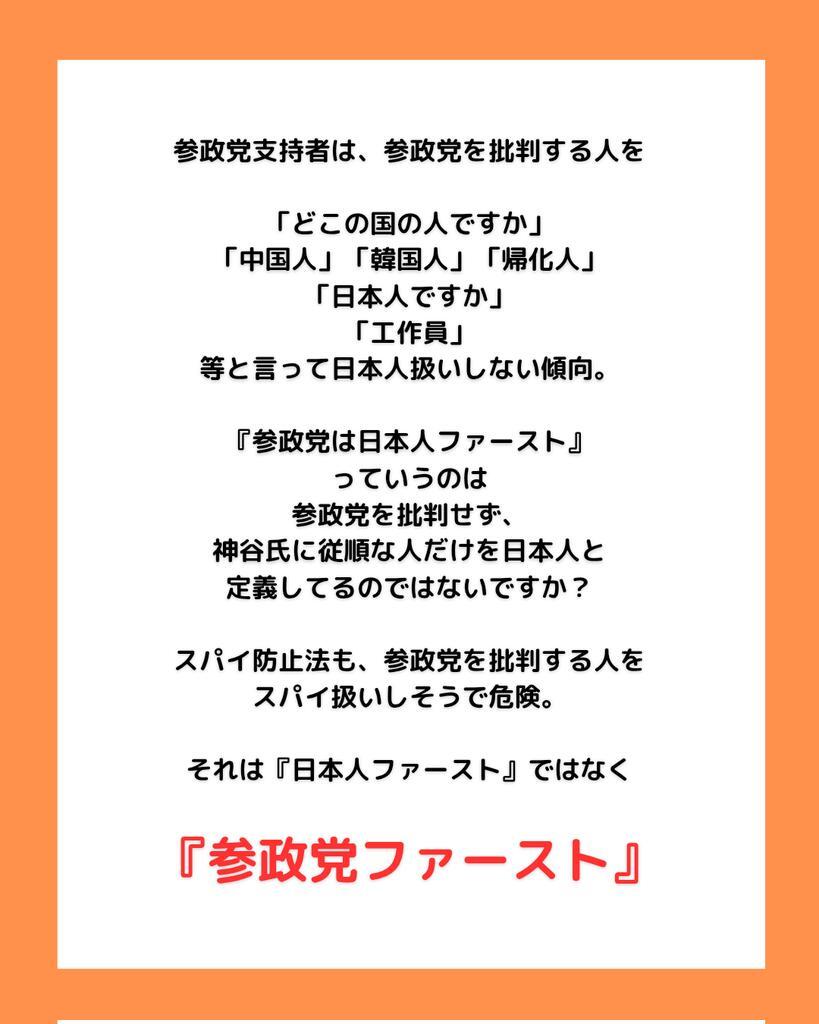 参政党支持者は、参政党を批判する人を

「どこの国の人ですか」
「中国人」「韓国人」「帰化人」
「日本人ですか」
「工作員」
等と言って日本人扱いしない傾向。

『参政党は日本人ファースト』
っていうのは
参政党を批判せず、
神谷氏に従順な人だけを日本人と
定義してるのではないですか？

スパイ防止法も、参政党を批判する人を
スパイ扱いしそうで危険。

それは『日本人ファースト』ではなく

『参政党ファースト』